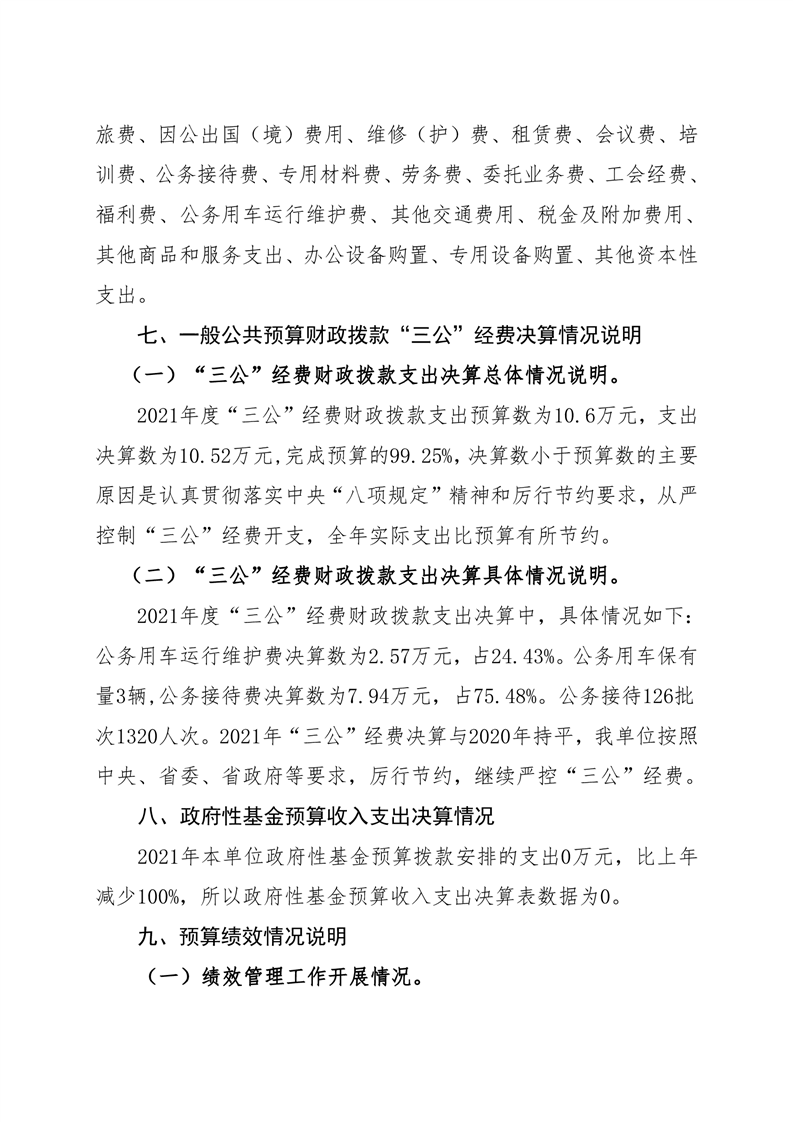 旅费、因公出国（境）费用、维修（护）费、租赁费、会议费、培训费、公务接待费、专用材料费、劳务费、委托业务费、工会经费、福利费、公务用车运行维护费、其他交通费用、税金及附加费用、其他商品和服务支出、办公设备购置、专用设备购置、其他资本性支出。

七、一般公共预算财政拨款“三公”经费决算情况说明

（一）“三公”经费财政拨款支出决算总体情况说明。

2021年度“三公”经费财政拨款支出预算数为10.6万元，支出决算数为10.52万元，完成预算的99.25%，决算数小于预算数的主要原因是认真贯彻落实中央“八项规定”精神和厉行节约要求，从严控制“三公”经费开支，全年实际支出比预算有所节约。

（二）“三公”经费财政拨款支出决算具体情况说明。

2021年度“三公”经费财政拨款支出决算中，具体情况如下：公务用车运行维护费决算数为2.57万元，占24.43%。公务用车保有量3辆，公务接待费决算数为7.94万元，占75.48%。公务接待126批次1320人次。2021年“三公”经费决算与2020年持平，我单位按照中央、省委、省政府等要求，厉行节约，继续严控“三公”经费。

八、政府性基金预算收入支出决算情况

2021年本单位政府性基金预算拨款安排的支出0万元，比上年减少100%，所以政府性基金预算收入支出决算表数据为0。

九、预算绩效情况说明

（一）绩效管理工作开展情况。